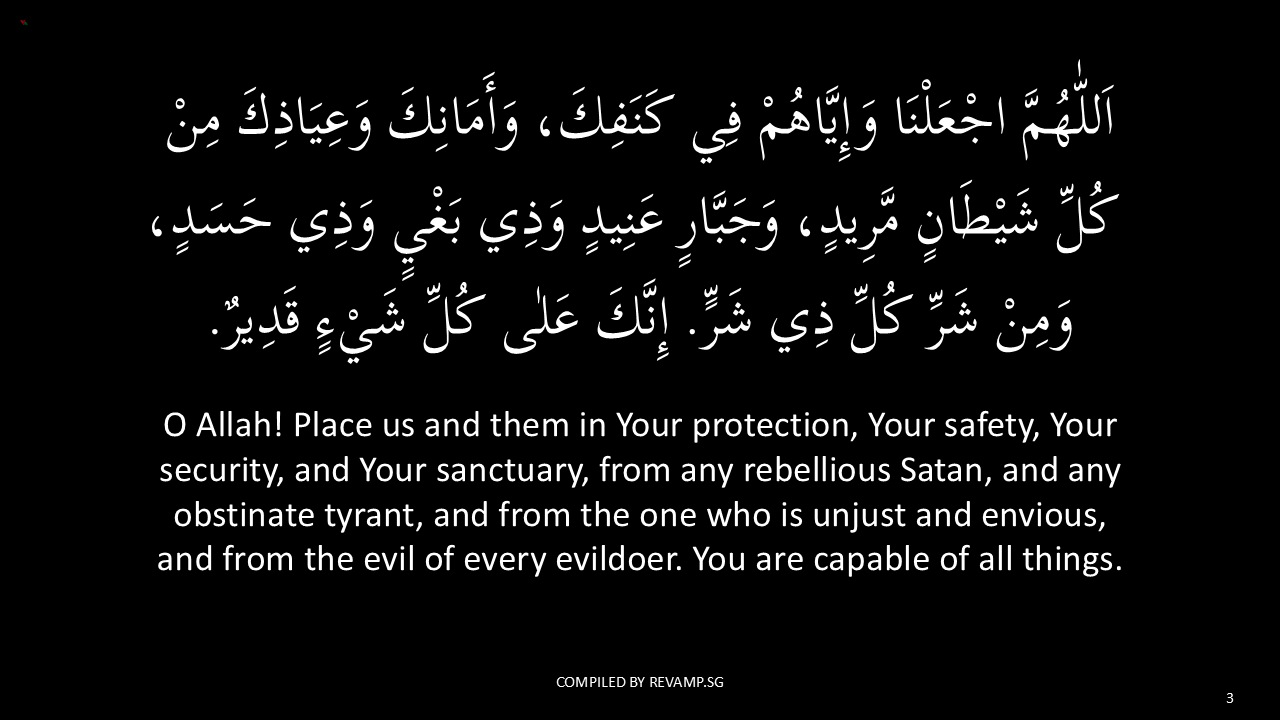 اَللّٰهُمَّ اجْعَلْنَا وَإِيَّاهُمْ فِي كَنَفِكَ، وَأَمَانِكَ وَعِيَاذِكَ مِنْ كُلِّ شَيْطَانٍ مَّرِيدٍ، وَجَبَّارٍ عَنِيدٍ وَذِي بَغْيٍ وَذِي حَسَدٍ، وَمِنْ شَرِّ كُلِّ ذِي شَرٍّ. إِنَّكَ عَلٰى كُلِّ شَيْءٍ قَدِيرٌ.

O Allah! Place us and them in Your protection, Your safety, Your security, and Your sanctuary, from any rebellious Satan, and any obstinate tyrant, and from the one who is unjust and envious, and from the evil of every evildoer. You are capable of all things.

COMPILED BY REVAMP.SG

3